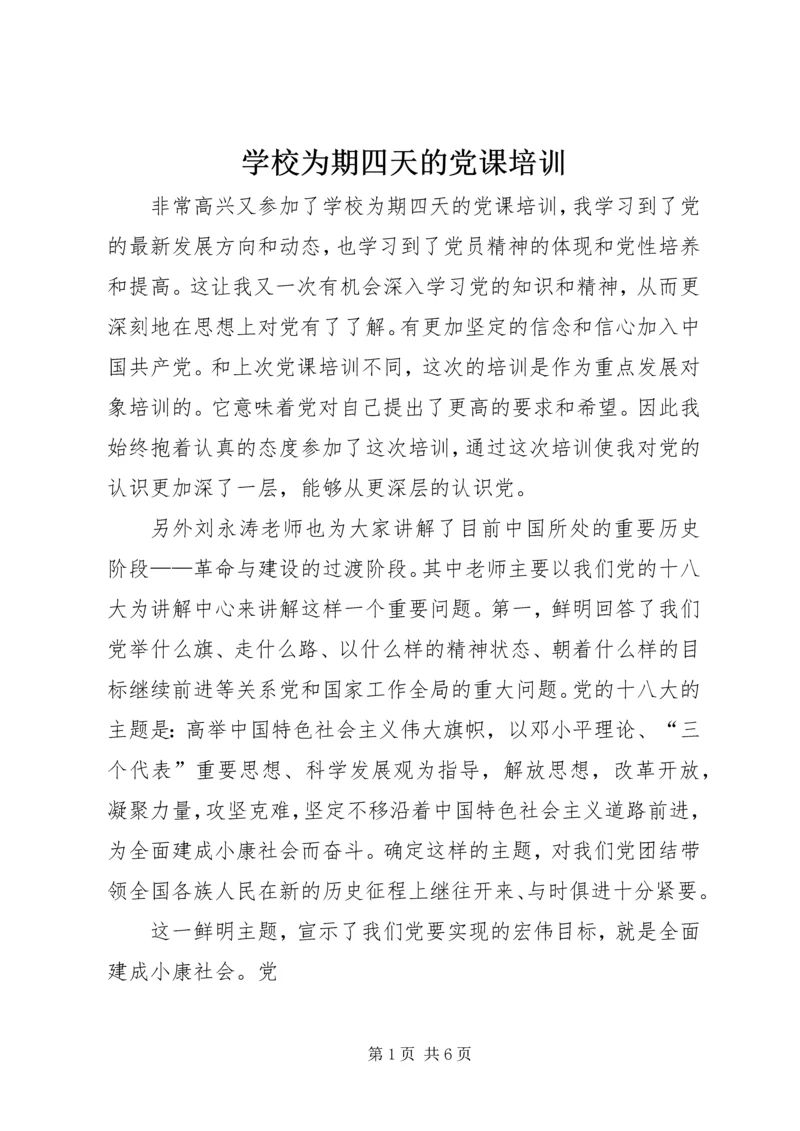 学校为期四天的党课培训

非常高兴又参加了学校为期四天的党课培训，我学习到了党的最新发展方向和动态，也学习到了党员精神的体现和党性培养和提高。这让我又一次有机会深入学习党的知识和精神，从而更深刻地在思想上对党有了了解。有更加坚定的信念和信心加入中国共产党。和上次党课培训不同，这次的培训是作为重点发展对象培训的。它意味着党对自己提出了更高的要求和希望。因此我始终抱着认真的态度参加了这次培训，通过这次培训使我对党的认识更加深了一层，能够从更深层的认识党。

另外刘永涛老师也为大家讲解了目前中国所处的重要历史阶段——革命与建设的过渡阶段。其中老师主要以我们党的十八大为讲解中心来讲解这样一个重要问题。第一，鲜明回答了我们党举什么旗、走什么路、以什么样的精神状态、朝着什么样的目标继续前进等关系党和国家工作全局的重大问题。党的十八大的主题是：高举中国特色社会主义伟大旗帜，以邓小平理论、“三个代表”重要思想、科学发展观为指导，解放思想，改革开放，凝聚力量，攻坚克难，坚定不移沿着中国特色社会主义道路前进，为全面建成小康社会而奋斗。确定这样的主题，对我们党团结带领全国各族人民在新的历史征程上继往开来、与时俱进十分紧要。

这一鲜明主题，宣示了我们党要实现的宏伟目标，就是全面建成小康社会。党

第 1 页 共 6 页